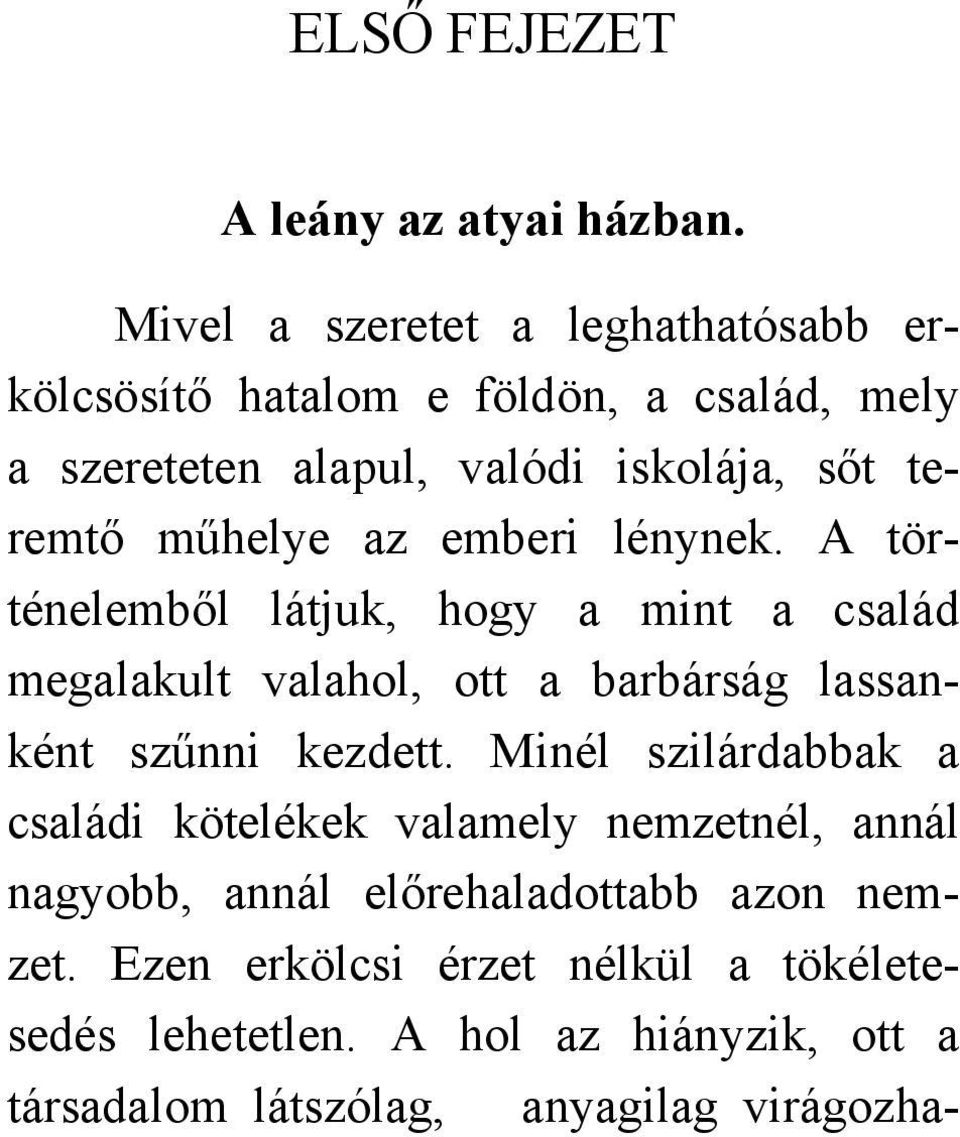 ELSŐ FEJEZET

A leány az atyai házban.

Mivel a szeretet a leghathatósabb erkölcsösítő hatalom e földön, a család, mely a szereteten alapul, valódi iskolája, sőt teremtő műhelye az emberi lénynek. A történelemből látjuk, hogy a mint a család megalakult valahol, ott a barbárság lassanként szűnni kezdett. Minél szilárdabbak a családi kötelékek valamely nemzetnél, annál nagyobb, annál előrehaladottabb azon nemzet. Ezen erkölcsi érzet nélkül a tökéletesedés lehetetlen. A hol az hiányzik, ott a társadalom látszólag, anyagilag virágozha-